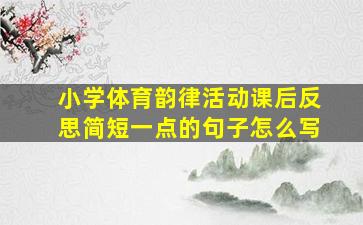 小学体育韵律活动课后反思简短一点的句子怎么写